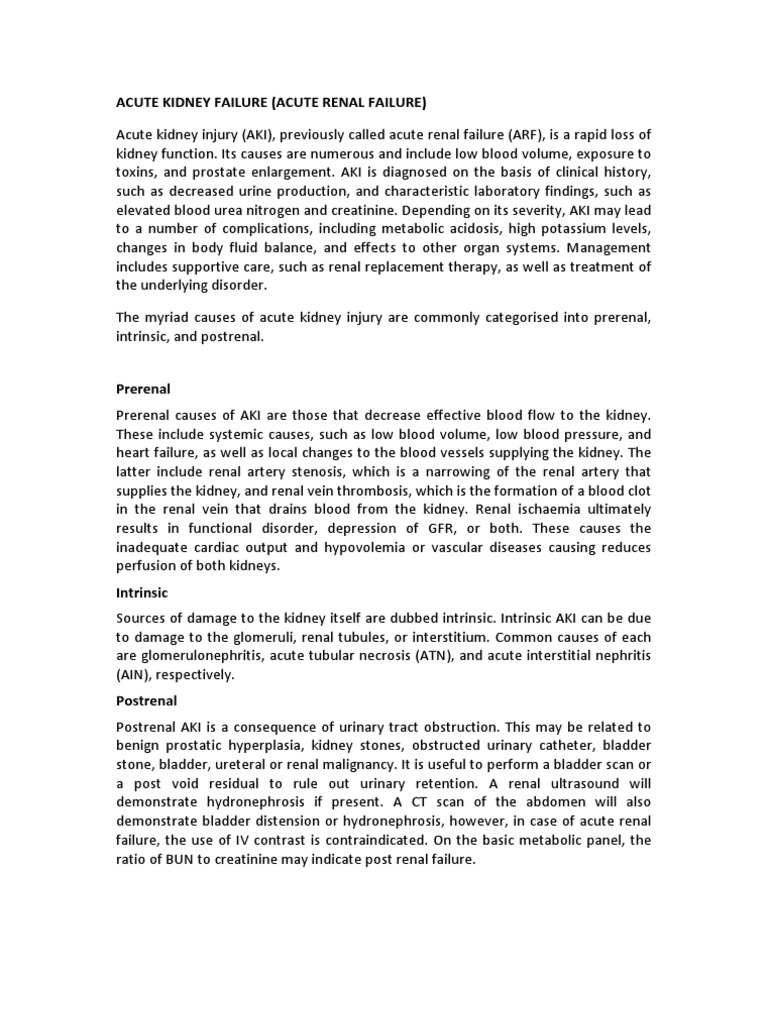 ACUTE KIDNEY FAILURE (ACUTE RENAL FAILURE)

Acute kidney injury (AKI), previously called acute renal failure (ARF), is a rapid loss of kidney function. Its causes are numerous and include low blood volume, exposure to toxins, and prostate enlargement. AKI is diagnosed on the basis of clinical history, such as decreased urine production, and characteristic laboratory findings, such as elevated blood urea nitrogen and creatinine. Depending on its severity, AKI may lead to a number of complications, including metabolic acidosis, high potassium levels, changes in body fluid balance, and effects to other organ systems. Management includes supportive care, such as renal replacement therapy, as well as treatment of the underlying disorder.

The myriad causes of acute kidney injury are commonly categorised into prerenal, intrinsic, and postrenal.

Prerenal

Prerenal causes of AKI are those that decrease effective blood flow to the kidney. These include systemic causes, such as low blood volume, low blood pressure, and heart failure, as well as local changes to the blood vessels supplying the kidney. The latter include renal artery stenosis, which is a narrowing of the renal artery that supplies the kidney, and renal vein thrombosis, which is the formation of a blood clot in the renal vein that drains blood from the kidney. Renal ischaemia ultimately results in functional disorder, depression of GFR, or both. These causes the inadequate cardiac output and hypovolemia or vascular diseases causing reduces perfusion of both kidneys.

Intrinsic

Sources of damage to the kidney itself are dubbed intrinsic. Intrinsic AKI can be due to damage to the glomeruli, renal tubules, or interstitium. Common causes of each are glomerulonephritis, acute tubular necrosis (ATN), and acute interstitial nephritis (AIN), respectively.

Postrenal

Postrenal AKI is a consequence of urinary tract obstruction. This may be related to benign prostatic hyperplasia, kidney stones, obstructed urinary catheter, bladder stone, bladder, ureteral or renal malignancy. It is useful to perform a bladder scan or a post void residual to rule out urinary retention. A renal ultrasound will demonstrate hydronephrosis if present. A CT scan of the abdomen will also demonstrate bladder distension or hydronephrosis, however, in case of acute renal failure, the use of IV contrast is contraindicated. On the basic metabolic panel, the ratio of BUN to creatinine may indicate post renal failure.